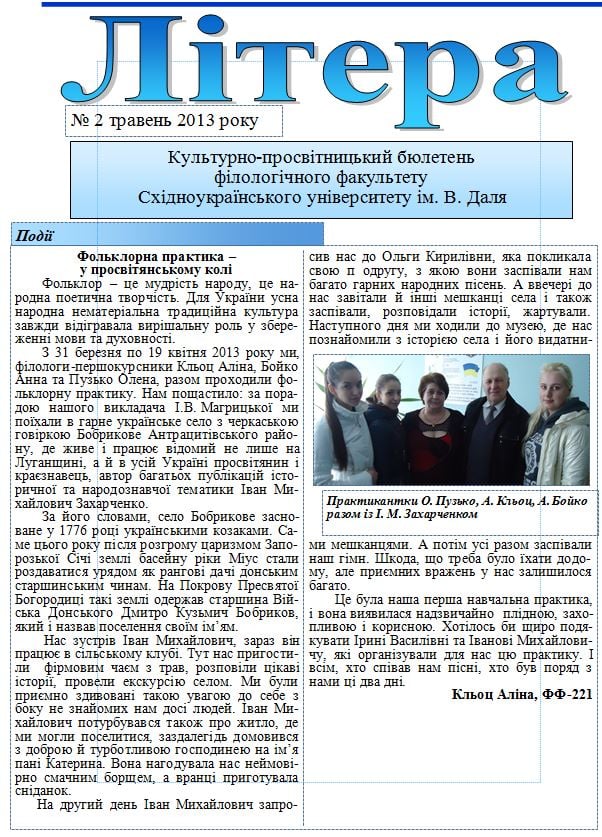 Літера

№ 2 травень 2013 року

Культурно-просвітницький бюлетень філологічного факультету Східноукраїнського університету ім. В. Даля

Події

Фольклорна практика – у просвітянському колі

Фольклор – це мудрість народу, це народна поетична творчість. Для України усна народна нематеріальна традиційна культура завжди відігравала вирішальну роль у збереженні мови та духовності.

З 31 березня по 19 квітня 2013 року ми, філологи-першокурсники Кльоц Аліна, Бойко Анна та Пузько Олена, разом проходили фольклорну практику. Нам пощастило: за порадою нашого викладача І.В. Магрицької ми поїхали в гарне українське село з черкаською говіркою Бобрикове Антрацитівського району, де живе і працює відомий не лише на Луганщині, а й в усій Україні просвітянин і краєзнавець, автор багатьох публікацій історичної та народознавчої тематики Іван Михайлович Захарченко.

За його словами, село Бобрикове засноване у 1776 році українськими козаками. Саме цього року після розгрому царизмом Запорозької Січі землі басейну ріки Міус стали роздаватися урядом як рангові дачі донським старшинським чинам. На Покрову Пресвятої Богородиці такі землі одержав старшина Війська Донського Дмитро Кузьмич Бобриков, який і назвав поселення своїм ім'ям.

Нас зустрів Іван Михайлович, зараз він працює в сільському клубі. Тут нас пригостили фірмовим чаєм з трав, розповіли цікаві історії, провели екскурсію селом. Ми були приємно здивовані такою увагою до себе з боку не знайомих нам досі людей. Іван Михайлович потурбувався також про житло, де ми могли поселитися, заздалегідь домовився з доброю й турботливою господинею на ім'я пані Катерина. Вона нагодувала нас неймовірно смачним борщем, а вранці приготувала сніданок.

На другий день Іван Михайлович запросив нас до Ольги Кирилівни, яка покликала свою п одругу, з якою вони заспівали нам багато гарних народних пісень. А ввечері до нас завітали й інші мешканці села і також заспівали, розповідали історії, жартували. Наступного дня ми ходили до музею, де нас познайомили з історією села і його видатними мешканцями. А потім усі разом заспівали наш гімн. Шкода, що треба було їхати додому, але приємних вражень у нас залишилося багато.

Практикантки О. Пузько, А. Кльоц, А. Бойко разом із І. М. Захарченком

Це була наша перша навчальна практика, і вона виявилася надзвичайно плідною, захопливою і корисною. Хотілось би щиро подякувати Ірині Василівні та Іванові Михайловичу, які організували для нас цю практику. І всім, хто співав нам пісні, хто був поряд з нами ці два дні.

Кльоц Аліна, ФФ-221